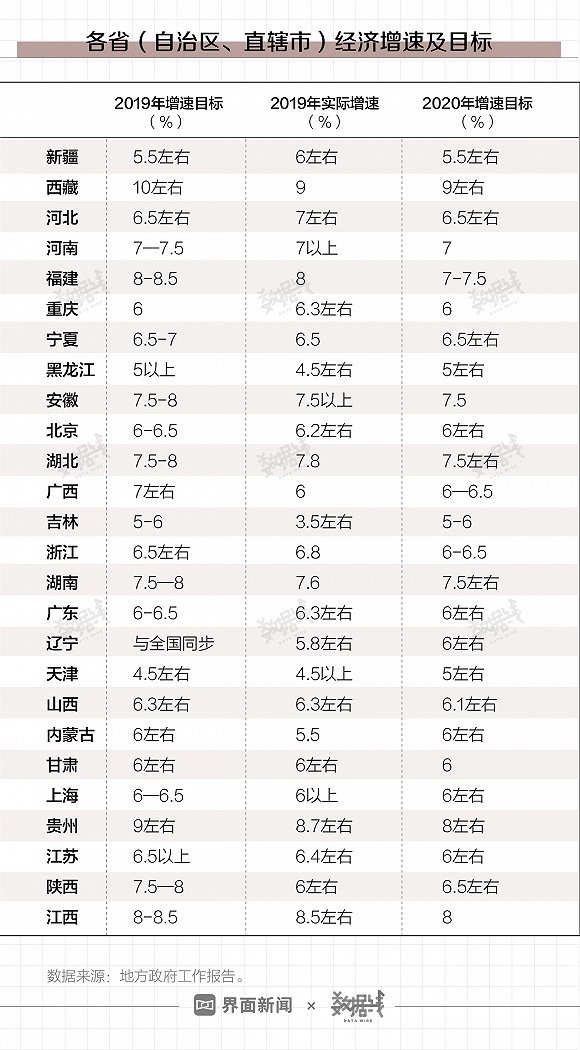 各省（自治区、直辖市）经济增速及目标

| | 2019年增速目标（%） | 2019年实际增速（%） | 2020年增速目标（%） |
|---|---|---|---|
| 新疆 | 5.5左右 | 6左右 | 5.5左右 |
| 西藏 | 10左右 | 9 | 9左右 |
| 河北 | 6.5左右 | 7左右 | 6.5左右 |
| 河南 | 7—7.5 | 7以上 | 7 |
| 福建 | 8-8.5 | 8 | 7-7.5 |
| 重庆 | 6 | 6.3左右 | 6 |
| 宁夏 | 6.5-7 | 6.5 | 6.5左右 |
| 黑龙江 | 5以上 | 4.5左右 | 5左右 |
| 安徽 | 7.5-8 | 7.5以上 | 7.5 |
| 北京 | 6-6.5 | 6.2左右 | 6左右 |
| 湖北 | 7.5-8 | 7.8 | 7.5左右 |
| 广西 | 7左右 | 6 | 6—6.5 |
| 吉林 | 5-6 | 3.5左右 | 5-6 |
| 浙江 | 6.5左右 | 6.8 | 6-6.5 |
| 湖南 | 7.5—8 | 7.6 | 7.5左右 |
| 广东 | 6-6.5 | 6.3左右 | 6左右 |
| 辽宁 | 与全国同步 | 5.8左右 | 6左右 |
| 天津 | 4.5左右 | 4.5以上 | 5左右 |
| 山西 | 6.3左右 | 6.3左右 | 6.1左右 |
| 内蒙古 | 6左右 | 5.5 | 6左右 |
| 甘肃 | 6左右 | 6左右 | 6 |
| 上海 | 6—6.5 | 6以上 | 6左右 |
| 贵州 | 9左右 | 8.7左右 | 8左右 |
| 江苏 | 6.5以上 | 6.4左右 | 6左右 |
| 陕西 | 7.5—8 | 6左右 | 6.5左右 |
| 江西 | 8-8.5 | 8.5左右 | 8 |

数据来源：地方政府工作报告。

界面新闻 × 数据线 DATA WIRE